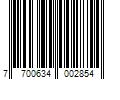 7 700634 002854